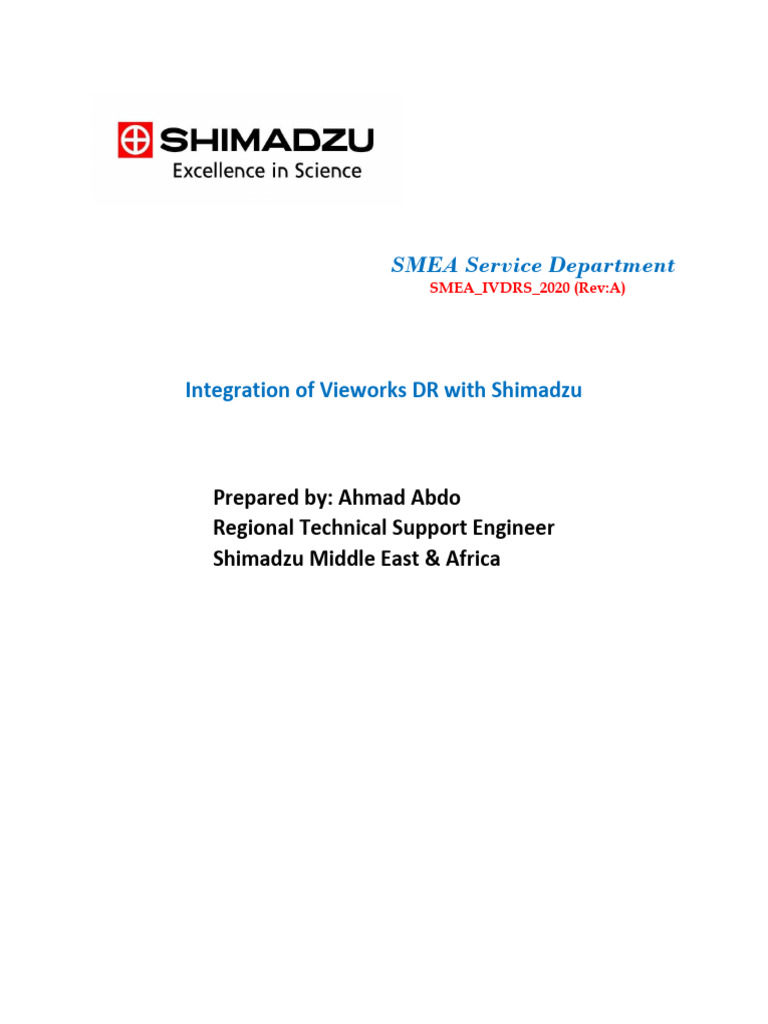 SHIMADZU
Excellence in Science

SMEA Service Department
SMEA_IVDRS_2020 (Rev:A)

Integration of Vieworks DR with Shimadzu

Prepared by: Ahmad Abdo
Regional Technical Support Engineer
Shimadzu Middle East & Africa